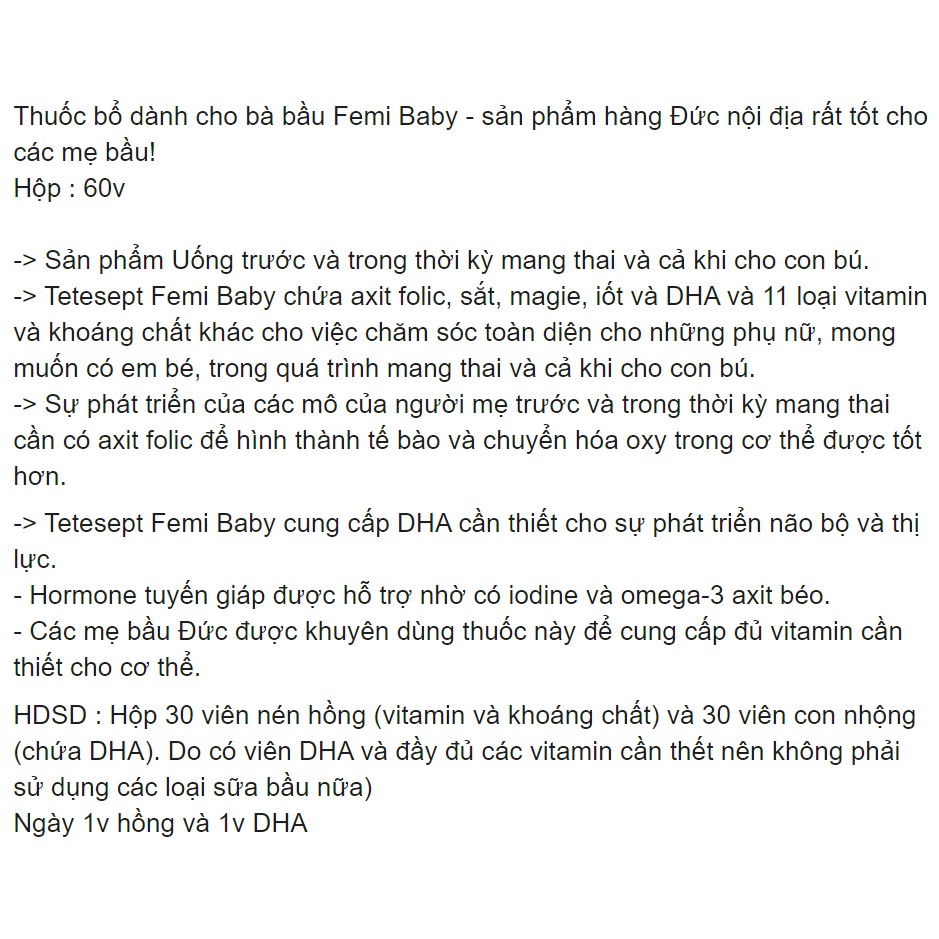 Thuốc bổ dành cho bà bầu Femi Baby - sản phẩm hàng Đức nội địa rất tốt cho các mẹ bầu!
Hộp : 60v

-> Sản phẩm Uống trước và trong thời kỳ mang thai và cả khi cho con bú.
-> Tetesept Femi Baby chứa axit folic, sắt, magie, iốt và DHA và 11 loại vitamin và khoáng chất khác cho việc chăm sóc toàn diện cho những phụ nữ, mong muốn có em bé, trong quá trình mang thai và cả khi cho con bú.
-> Sự phát triển của các mô của người mẹ trước và trong thời kỳ mang thai cần có axit folic để hình thành tế bào và chuyển hóa oxy trong cơ thể được tốt hơn.

-> Tetesept Femi Baby cung cấp DHA cần thiết cho sự phát triển não bộ và thị lực.
- Hormone tuyến giáp được hỗ trợ nhờ có iodine và omega-3 axit béo.
- Các mẹ bầu Đức được khuyên dùng thuốc này để cung cấp đủ vitamin cần thiết cho cơ thể.

HDSD : Hộp 30 viên nén hồng (vitamin và khoáng chất) và 30 viên con nhộng (chứa DHA). Do có viên DHA và đầy đủ các vitamin cần thết nên không phải sử dụng các loại sữa bầu nữa)
Ngày 1v hồng và 1v DHA